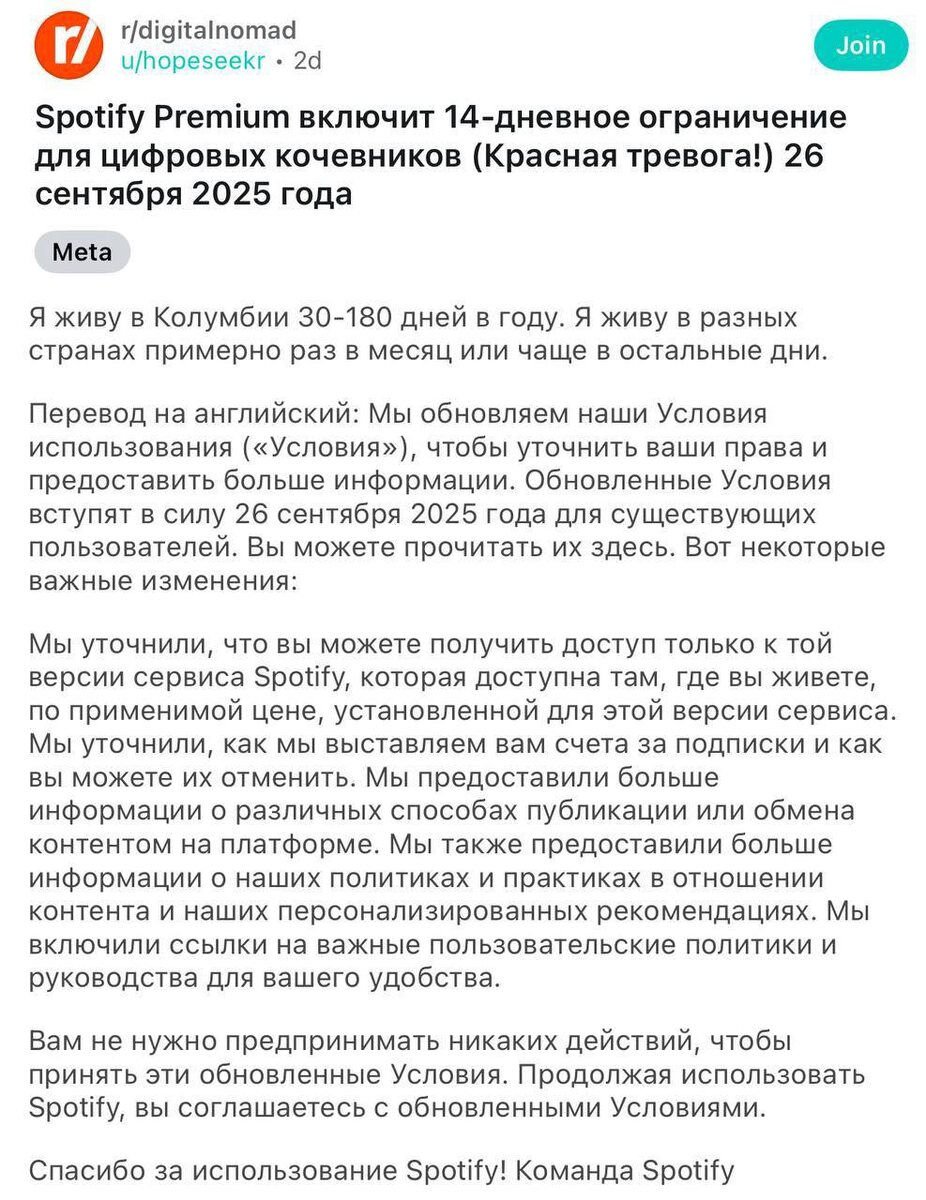 r/digitalnomad
u/hopeseekr • 2d

Join

Spotify Premium включит 14-дневное ограничение для цифровых кочевников (Красная тревога!) 26 сентября 2025 года

Meta

Я живу в Колумбии 30-180 дней в году. Я живу в разных странах примерно раз в месяц или чаще в остальные дни.

Перевод на английский: Мы обновляем наши Условия использования («Условия»), чтобы уточнить ваши права и предоставить больше информации. Обновленные Условия вступят в силу 26 сентября 2025 года для существующих пользователей. Вы можете прочитать их здесь. Вот некоторые важные изменения:

Мы уточнили, что вы можете получить доступ только к той версии сервиса Spotify, которая доступна там, где вы живете, по применимой цене, установленной для этой версии сервиса. Мы уточнили, как мы выставляем вам счета за подписки и как вы можете их отменить. Мы предоставили больше информации о различных способах публикации или обмена контентом на платформе. Мы также предоставили больше информации о наших политиках и практиках в отношении контента и наших персонализированных рекомендациях. Мы включили ссылки на важные пользовательские политики и руководства для вашего удобства.

Вам не нужно предпринимать никаких действий, чтобы принять эти обновленные Условия. Продолжая использовать Spotify, вы соглашаетесь с обновленными Условиями.

Спасибо за использование Spotify! Команда Spotify